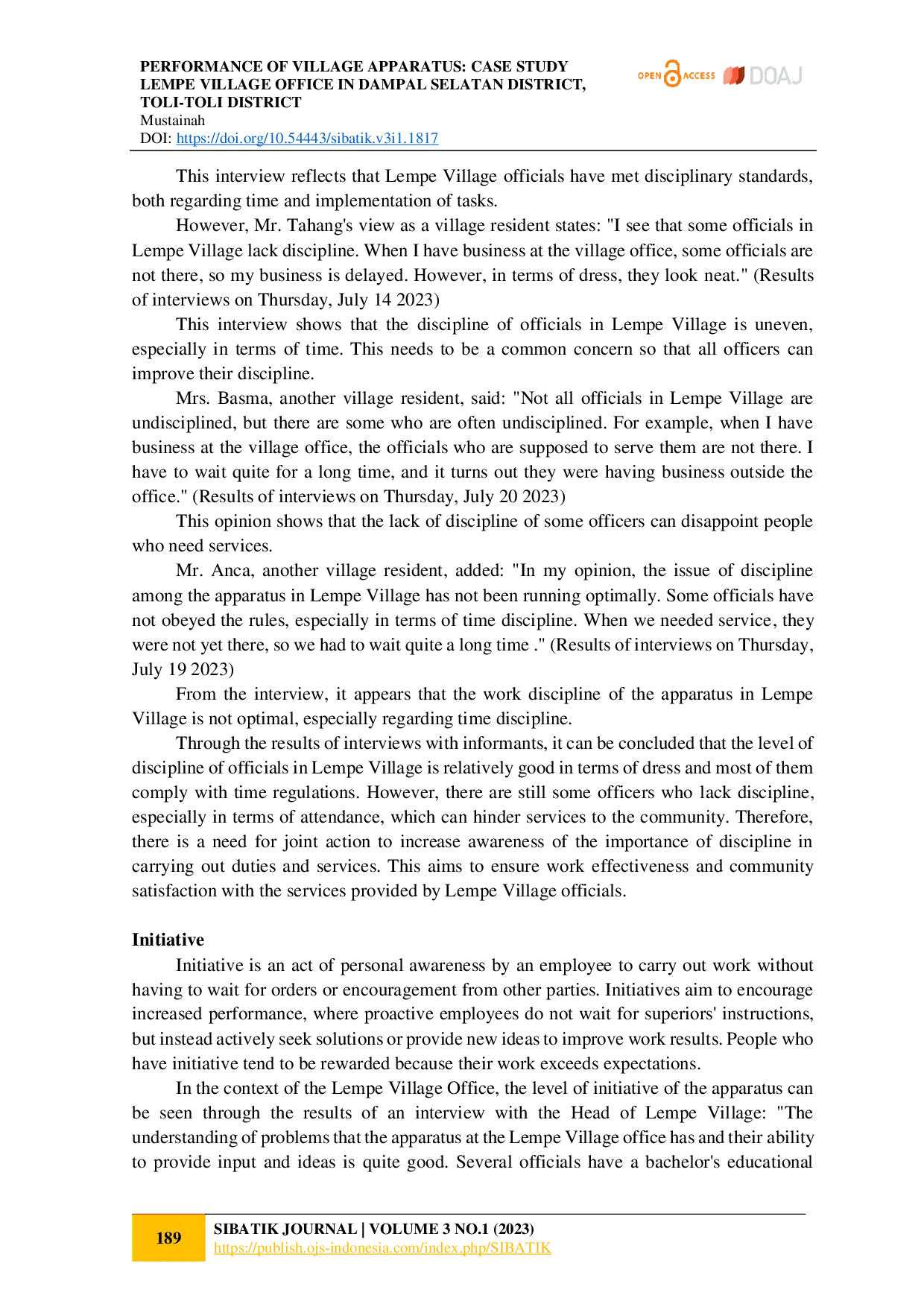 PERFORMANCE OF VILLAGE APPARATUS: CASE STUDY LEMPE VILLAGE OFFICE IN DAMPAL SELATAN DISTRICT, TOLI-TOLI DISTRICT
Mustainah
DOI: https://doi.org/10.54443/sibatik.v3i1.1817

OPEN ACCESS DOAJ

This interview reflects that Lempe Village officials have met disciplinary standards, both regarding time and implementation of tasks.

However, Mr. Tahang's view as a village resident states: "I see that some officials in Lempe Village lack discipline. When I have business at the village office, some officials are not there, so my business is delayed. However, in terms of dress, they look neat." (Results of interviews on Thursday, July 14 2023)

This interview shows that the discipline of officials in Lempe Village is uneven, especially in terms of time. This needs to be a common concern so that all officers can improve their discipline.

Mrs. Basma, another village resident, said: "Not all officials in Lempe Village are undisciplined, but there are some who are often undisciplined. For example, when I have business at the village office, the officials who are supposed to serve them are not there. I have to wait quite for a long time, and it turns out they were having business outside the office." (Results of interviews on Thursday, July 20 2023)

This opinion shows that the lack of discipline of some officers can disappoint people who need services.

Mr. Anca, another village resident, added: "In my opinion, the issue of discipline among the apparatus in Lempe Village has not been running optimally. Some officials have not obeyed the rules, especially in terms of time discipline. When we needed service, they were not yet there, so we had to wait quite a long time ." (Results of interviews on Thursday, July 19 2023)

From the interview, it appears that the work discipline of the apparatus in Lempe Village is not optimal, especially regarding time discipline.

Through the results of interviews with informants, it can be concluded that the level of discipline of officials in Lempe Village is relatively good in terms of dress and most of them comply with time regulations. However, there are still some officers who lack discipline, especially in terms of attendance, which can hinder services to the community. Therefore, there is a need for joint action to increase awareness of the importance of discipline in carrying out duties and services. This aims to ensure work effectiveness and community satisfaction with the services provided by Lempe Village officials.

Initiative

Initiative is an act of personal awareness by an employee to carry out work without having to wait for orders or encouragement from other parties. Initiatives aim to encourage increased performance, where proactive employees do not wait for superiors' instructions, but instead actively seek solutions or provide new ideas to improve work results. People who have initiative tend to be rewarded because their work exceeds expectations.

In the context of the Lempe Village Office, the level of initiative of the apparatus can be seen through the results of an interview with the Head of Lempe Village: "The understanding of problems that the apparatus at the Lempe Village office has and their ability to provide input and ideas is quite good. Several officials have a bachelor's educational

189
SIBATIK JOURNAL | VOLUME 3 NO.1 (2023)
https://publish.ojs-indonesia.com/index.php/SIBATIK